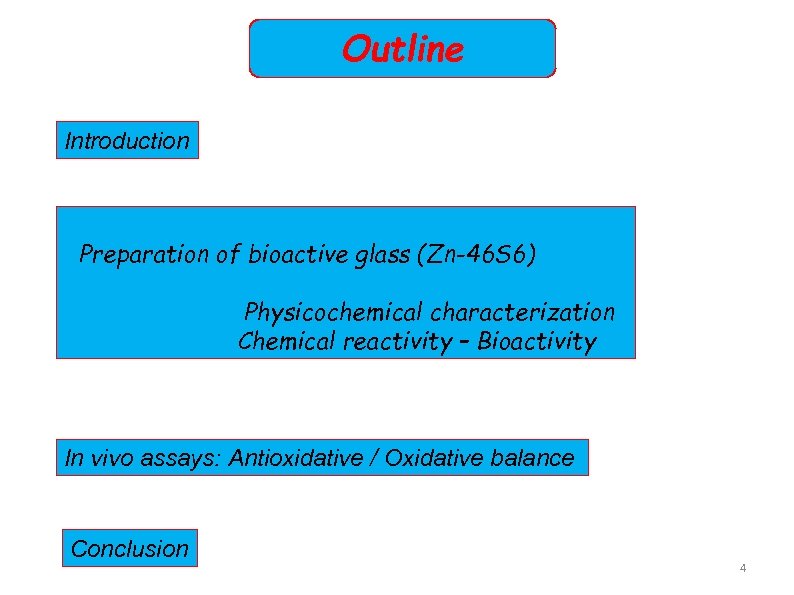 Outline

Introduction

Preparation of bioactive glass (Zn-46S6)

Physicochemical characterization
Chemical reactivity – Bioactivity

In vivo assays: Antioxidative / Oxidative balance

Conclusion

4